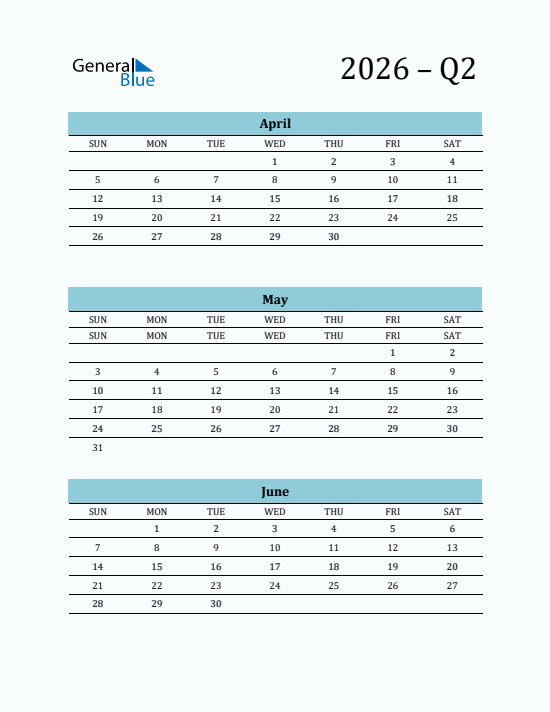 General Blue

2026 – Q2

April

| SUN | MON | TUE | WED | THU | FRI | SAT |
|---|---|---|---|---|---|---|
| | | | 1 | 2 | 3 | 4 |
| 5 | 6 | 7 | 8 | 9 | 10 | 11 |
| 12 | 13 | 14 | 15 | 16 | 17 | 18 |
| 19 | 20 | 21 | 22 | 23 | 24 | 25 |
| 26 | 27 | 28 | 29 | 30 | | |

May

| SUN | MON | TUE | WED | THU | FRI | SAT |
|---|---|---|---|---|---|---|
| SUN | MON | TUE | WED | THU | FRI | SAT |
| | | | | | 1 | 2 |
| 3 | 4 | 5 | 6 | 7 | 8 | 9 |
| 10 | 11 | 12 | 13 | 14 | 15 | 16 |
| 17 | 18 | 19 | 20 | 21 | 22 | 23 |
| 24 | 25 | 26 | 27 | 28 | 29 | 30 |
| 31 | | | | | | |

June

| SUN | MON | TUE | WED | THU | FRI | SAT |
|---|---|---|---|---|---|---|
| | 1 | 2 | 3 | 4 | 5 | 6 |
| 7 | 8 | 9 | 10 | 11 | 12 | 13 |
| 14 | 15 | 16 | 17 | 18 | 19 | 20 |
| 21 | 22 | 23 | 24 | 25 | 26 | 27 |
| 28 | 29 | 30 | | | | |